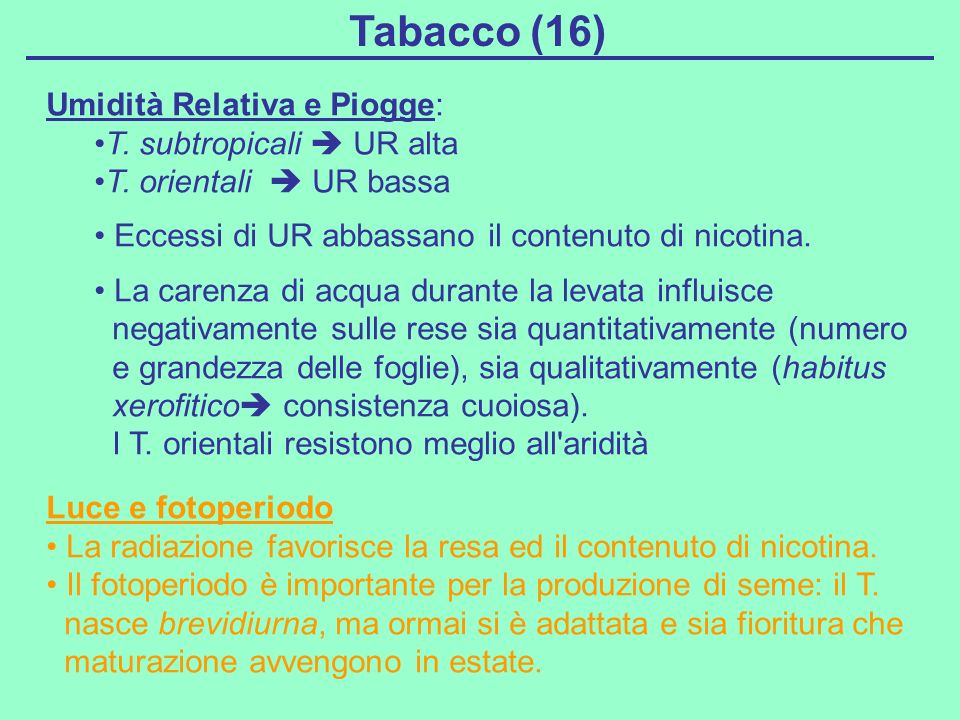 Tabacco (16)

Umidità Relativa e Piogge:
•T. subtropicali ➔ UR alta
•T. orientali ➔ UR bassa

• Eccessi di UR abbassano il contenuto di nicotina.

• La carenza di acqua durante la levata influisce negativamente sulle rese sia quantitativamente (numero e grandezza delle foglie), sia qualitativamente (habitus xerofitico➔ consistenza cuoiosa).
I T. orientali resistono meglio all'aridità

Luce e fotoperiodo
• La radiazione favorisce la resa ed il contenuto di nicotina.
• Il fotoperiodo è importante per la produzione di seme: il T. nasce brevidiurna, ma ormai si è adattata e sia fioritura che maturazione avvengono in estate.